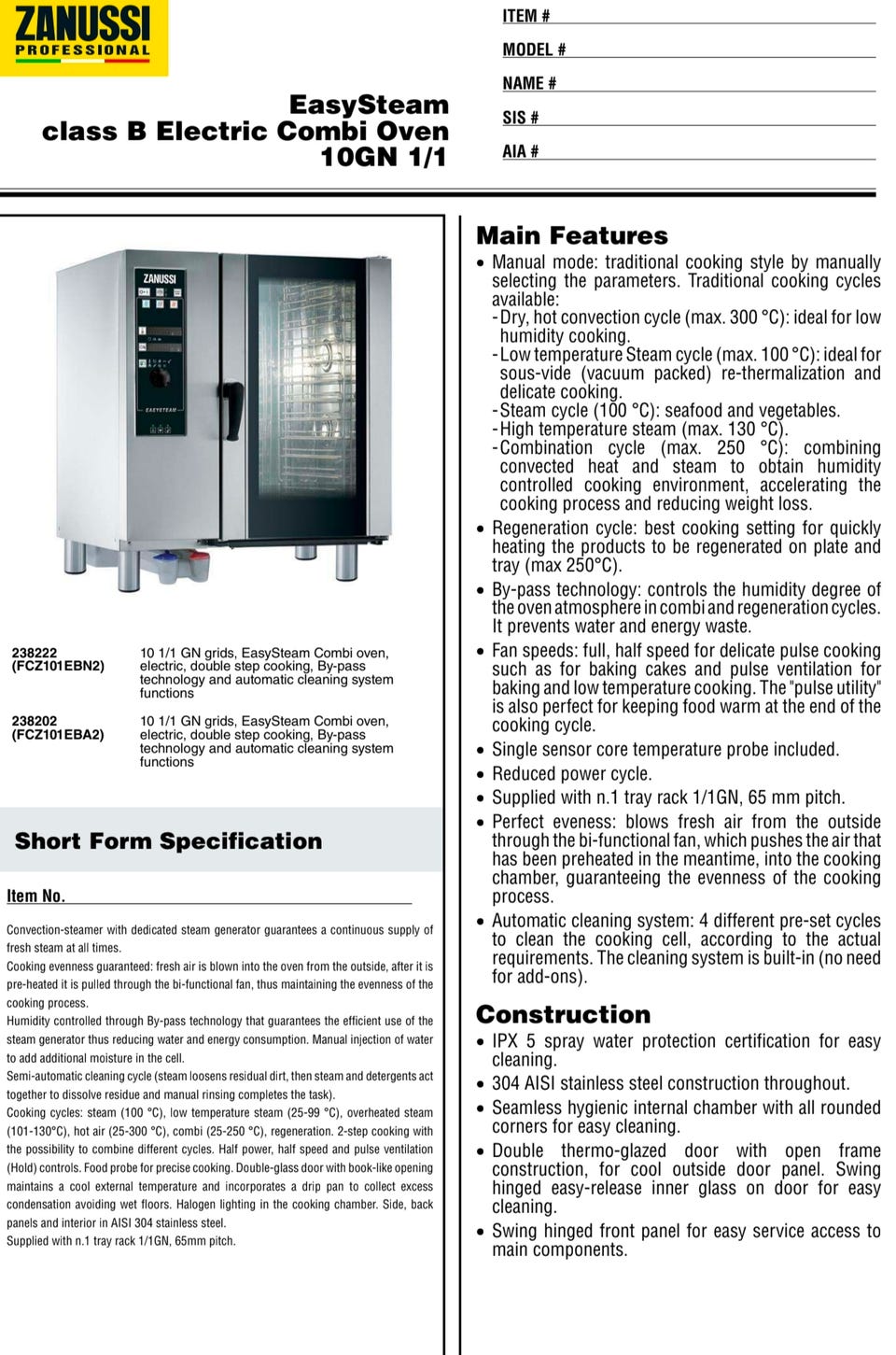 ZANUSSI
PROFESSIONAL

EasySteam
class B Electric Combi Oven
10GN 1/1

ITEM #
MODEL #
NAME #
SIS #
AIA #

ZANUSSI
EASYSTEAM

238222 (FCZ101EBN2)
10 1/1 GN grids, EasySteam Combi oven, electric, double step cooking, By-pass technology and automatic cleaning system functions

238202 (FCZ101EBA2)
10 1/1 GN grids, EasySteam Combi oven, electric, double step cooking, By-pass technology and automatic cleaning system functions

Short Form Specification

Item No.

Convection-steamer with dedicated steam generator guarantees a continuous supply of fresh steam at all times.
Cooking evenness guaranteed: fresh air is blown into the oven from the outside, after it is pre-heated it is pulled through the bi-functional fan, thus maintaining the evenness of the cooking process.
Humidity controlled through By-pass technology that guarantees the efficient use of the steam generator thus reducing water and energy consumption. Manual injection of water to add additional moisture in the cell.
Semi-automatic cleaning cycle (steam loosens residual dirt, then steam and detergents act together to dissolve residue and manual rinsing completes the task).
Cooking cycles: steam (100 °C), low temperature steam (25-99 °C), overheated steam (101-130°C), hot air (25-300 °C), combi (25-250 °C), regeneration. 2-step cooking with the possibility to combine different cycles. Half power, half speed and pulse ventilation (Hold) controls. Food probe for precise cooking. Double-glass door with book-like opening maintains a cool external temperature and incorporates a drip pan to collect excess condensation avoiding wet floors. Halogen lighting in the cooking chamber. Side, back panels and interior in AISI 304 stainless steel.
Supplied with n.1 tray rack 1/1GN, 65mm pitch.

Main Features
• Manual mode: traditional cooking style by manually selecting the parameters. Traditional cooking cycles available:
-Dry, hot convection cycle (max. 300 °C): ideal for low humidity cooking.
-Low temperature Steam cycle (max. 100 °C): ideal for sous-vide (vacuum packed) re-thermalization and delicate cooking.
-Steam cycle (100 °C): seafood and vegetables.
-High temperature steam (max. 130 °C).
-Combination cycle (max. 250 °C): combining convected heat and steam to obtain humidity controlled cooking environment, accelerating the cooking process and reducing weight loss.
• Regeneration cycle: best cooking setting for quickly heating the products to be regenerated on plate and tray (max 250°C).
• By-pass technology: controls the humidity degree of the oven atmosphere in combi and regeneration cycles. It prevents water and energy waste.
• Fan speeds: full, half speed for delicate pulse cooking such as for baking cakes and pulse ventilation for baking and low temperature cooking. The "pulse utility" is also perfect for keeping food warm at the end of the cooking cycle.
• Single sensor core temperature probe included.
• Reduced power cycle.
• Supplied with n.1 tray rack 1/1GN, 65 mm pitch.
• Perfect eveness: blows fresh air from the outside through the bi-functional fan, which pushes the air that has been preheated in the meantime, into the cooking chamber, guaranteeing the evenness of the cooking process.
• Automatic cleaning system: 4 different pre-set cycles to clean the cooking cell, according to the actual requirements. The cleaning system is built-in (no need for add-ons).

Construction
• IPX 5 spray water protection certification for easy cleaning.
• 304 AISI stainless steel construction throughout.
• Seamless hygienic internal chamber with all rounded corners for easy cleaning.
• Double thermo-glazed door with open frame construction, for cool outside door panel. Swing hinged easy-release inner glass on door for easy cleaning.
• Swing hinged front panel for easy service access to main components.